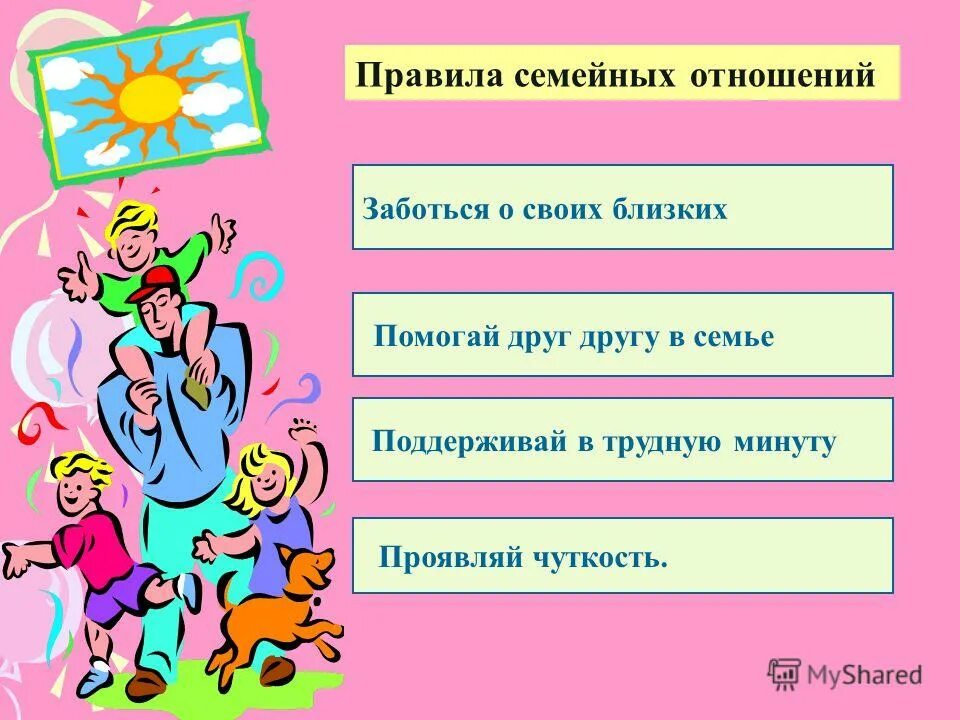 Правила семейных отношений

Заботься о своих близких

Помогай друг другу в семье

Поддерживай в трудную минуту

Проявляй чуткость.

MyShared